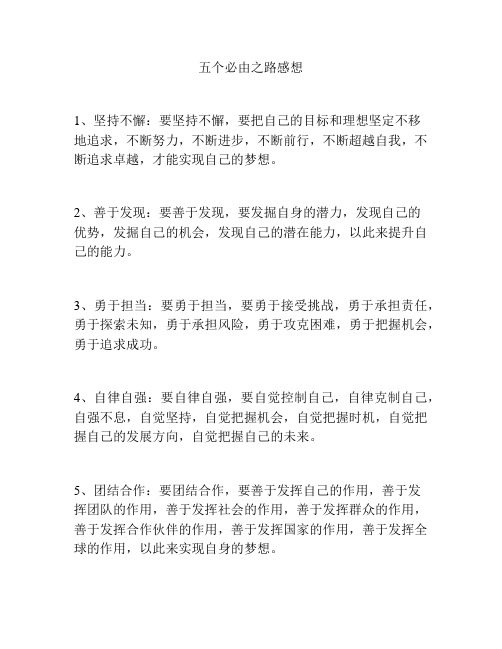 五个必由之路感想

1、坚持不懈：要坚持不懈，要把自己的目标和理想坚定不移地追求，不断努力，不断进步，不断前行，不断超越自我，不断追求卓越，才能实现自己的梦想。

2、善于发现：要善于发现，要发掘自身的潜力，发现自己的优势，发掘自己的机会，发现自己的潜在能力，以此来提升自己的能力。

3、勇于担当：要勇于担当，要勇于接受挑战，勇于承担责任，勇于探索未知，勇于承担风险，勇于攻克困难，勇于把握机会，勇于追求成功。

4、自律自强：要自律自强，要自觉控制自己，自律克制自己，自强不息，自觉坚持，自觉把握机会，自觉把握时机，自觉把握自己的发展方向，自觉把握自己的未来。

5、团结合作：要团结合作，要善于发挥自己的作用，善于发挥团队的作用，善于发挥社会的作用，善于发挥群众的作用，善于发挥合作伙伴的作用，善于发挥国家的作用，善于发挥全球的作用，以此来实现自身的梦想。